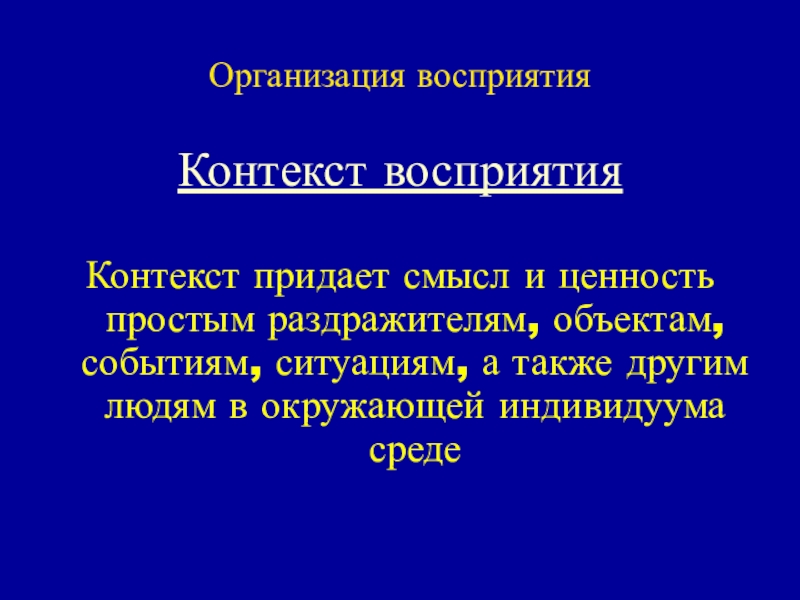 Организация восприятия

Контекст восприятия

Контекст придает смысл и ценность простым раздражителям, объектам, событиям, ситуациям, а также другим людям в окружающей индивидуума среде